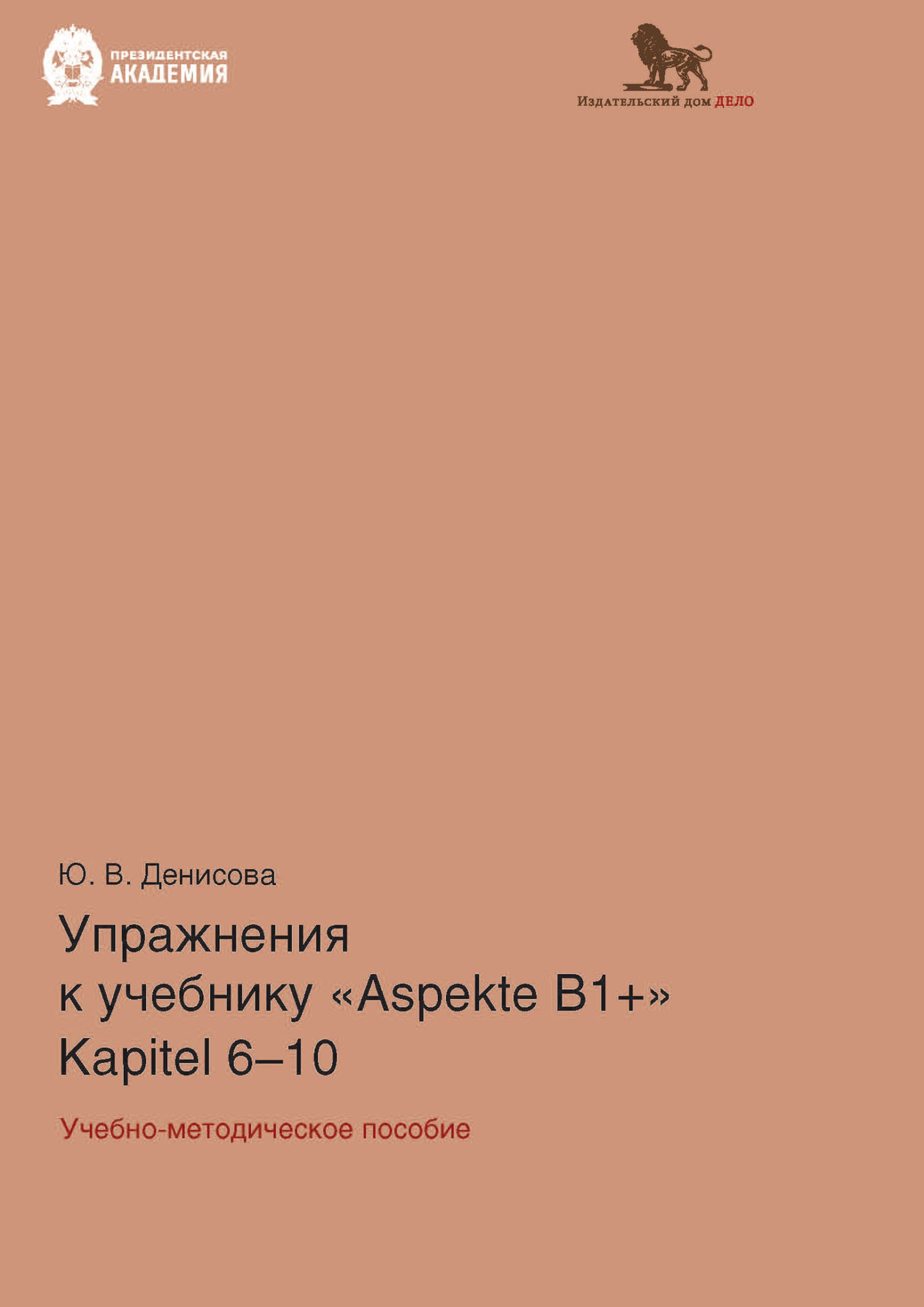 ПРЕЗИДЕНТСКАЯ
АКАДЕМИЯ

Издательский дом ДЕЛО

Ю. В. Денисова

Упражнения к учебнику «Aspekte B1+» Kapitel 6–10

Учебно-методическое пособие